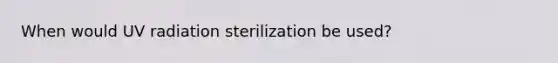 When would UV radiation sterilization be used?